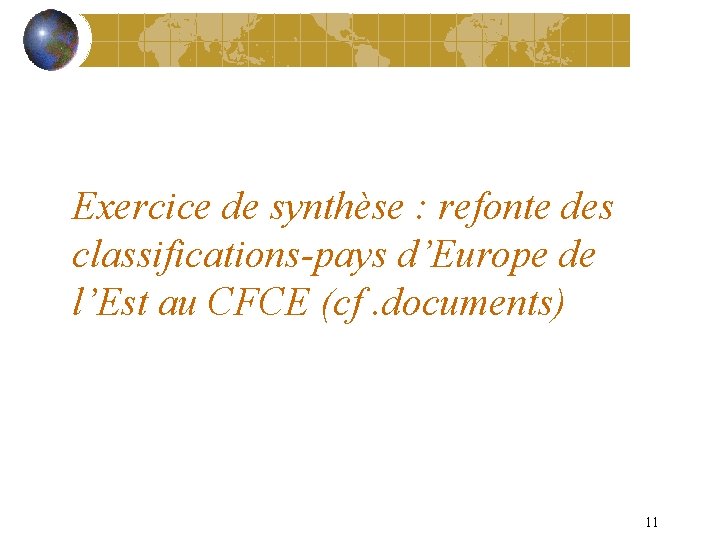 Exercice de synthèse : refonte des classifications-pays d'Europe de l'Est au CFCE (cf .documents)

11